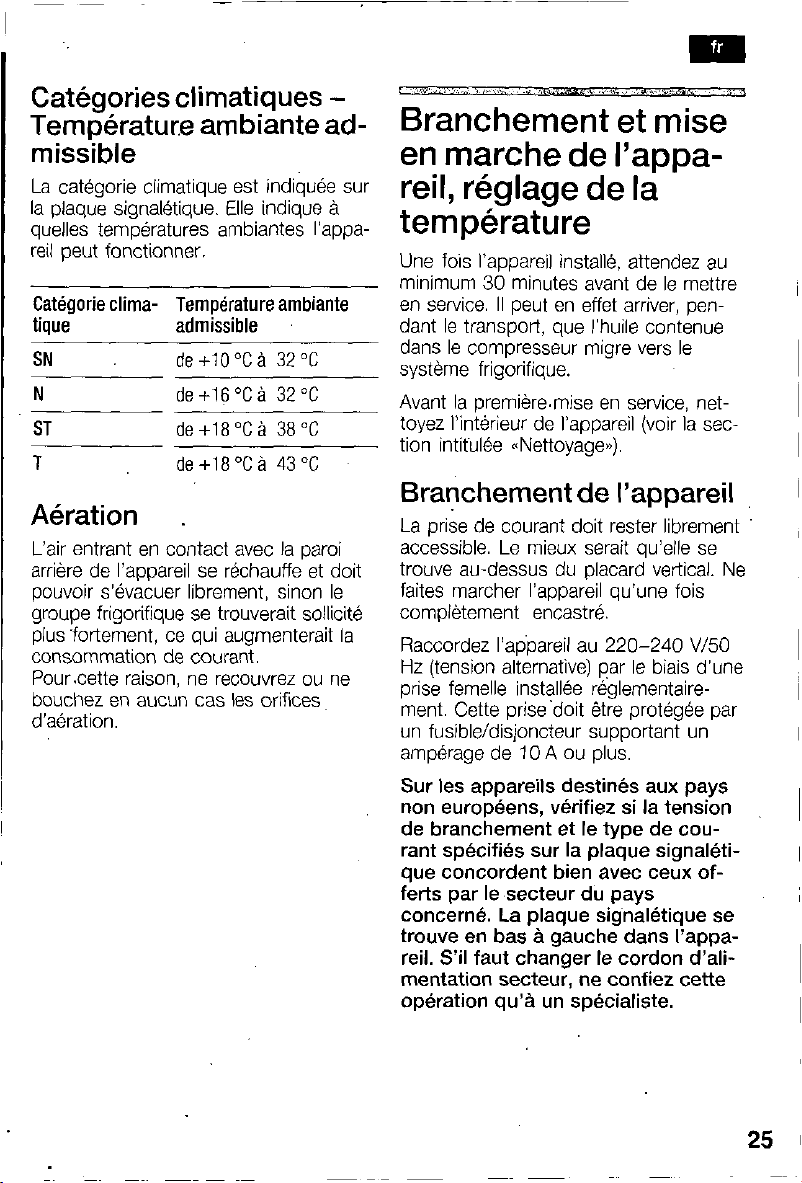 fr

Catégories climatiques – Température ambiante admissible

La catégorie climatique est indiquée sur la plaque signalétique. Elle indique à quelles températures ambiantes l'appareil peut fonctionner.

| Catégorie climatique | Température ambiante admissible |
|---|---|
| SN | de +10 °C à 32 °C |
| N | de +16 °C à 32 °C |
| ST | de +18 °C à 38 °C |
| T | de +18 °C à 43 °C |

Aération

L'air entrant en contact avec la paroi arrière de l'appareil se réchauffe et doit pouvoir s'évacuer librement, sinon le groupe frigorifique se trouverait sollicité plus fortement, ce qui augmenterait la consommation de courant.
Pour cette raison, ne recouvrez ou ne bouchez en aucun cas les orifices d'aération.

Branchement et mise en marche de l'appareil, réglage de la température

Une fois l'appareil installé, attendez au minimum 30 minutes avant de le mettre en service. Il peut en effet arriver, pendant le transport, que l'huile contenue dans le compresseur migre vers le système frigorifique.

Avant la première mise en service, nettoyez l'intérieur de l'appareil (voir la section intitulée «Nettoyage»).

Branchement de l'appareil

La prise de courant doit rester librement accessible. Le mieux serait qu'elle se trouve au-dessus du placard vertical. Ne faites marcher l'appareil qu'une fois complètement encastré.

Raccordez l'appareil au 220–240 V/50 Hz (tension alternative) par le biais d'une prise femelle installée réglementairement. Cette prise doit être protégée par un fusible/disjoncteur supportant un ampérage de 10 A ou plus.

Sur les appareils destinés aux pays non européens, vérifiez si la tension de branchement et le type de courant spécifiés sur la plaque signalétique concordent bien avec ceux offerts par le secteur du pays concerné. La plaque signalétique se trouve en bas à gauche dans l'appareil. S'il faut changer le cordon d'alimentation secteur, ne confiez cette opération qu'à un spécialiste.

25